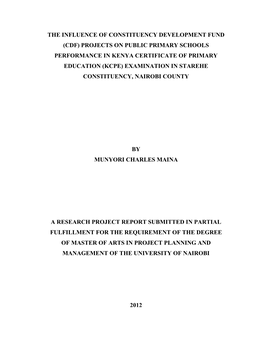 THE INFLUENCE OF CONSTITUENCY DEVELOPMENT FUND (CDF) PROJECTS ON PUBLIC PRIMARY SCHOOLS PERFORMANCE IN KENYA CERTIFICATE OF PRIMARY EDUCATION (KCPE) EXAMINATION IN STAREHE CONSTITUENCY, NAIROBI COUNTY

BY
MUNYORI CHARLES MAINA

A RESEARCH PROJECT REPORT SUBMITTED IN PARTIAL FULFILLMENT FOR THE REQUIREMENT OF THE DEGREE OF MASTER OF ARTS IN PROJECT PLANNING AND MANAGEMENT OF THE UNIVERSITY OF NAIROBI

2012